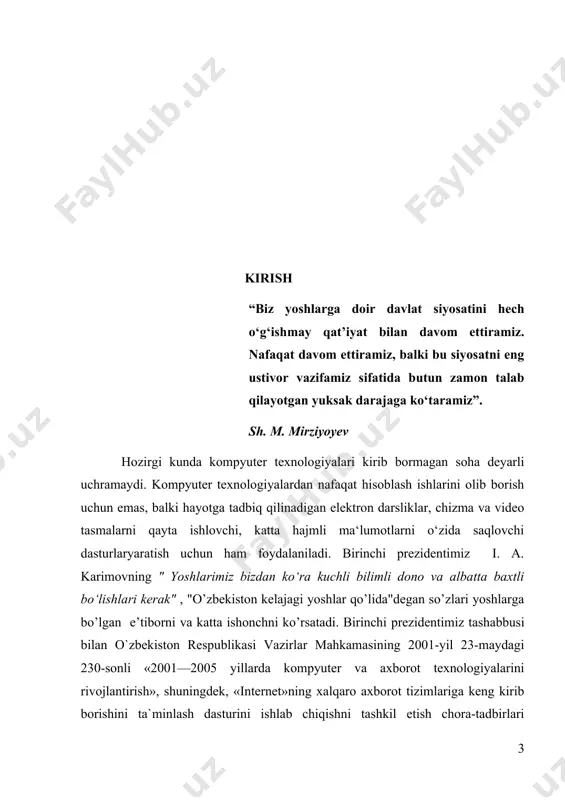 FaylHub.uz FaylHub.uz

KIRISH

“Biz yoshlarga doir davlat siyosatini hech o‘g‘ishmay qat’iyat bilan davom ettiramiz. Nafaqat davom ettiramiz, balki bu siyosatni eng ustivor vazifamiz sifatida butun zamon talab qilayotgan yuksak darajaga ko‘taramiz”.

Sh. M. Mirziyoyev

Hozirgi kunda kompyuter texnologiyalari kirib bormagan soha deyarli uchramaydi. Kompyuter texnologiyalardan nafaqat hisoblash ishlarini olib borish uchun emas, balki hayotga tadbiq qilinadigan elektron darsliklar, chizma va video tasmalarni qayta ishlovchi, katta hajmli ma‘lumotlarni o‘zida saqlovchi dasturlaryaratish uchun ham foydalaniladi. Birinchi prezidentimiz I. A. Karimovning " Yoshlarimiz bizdan ko‘ra kuchli bilimli dono va albatta baxtli bo‘lishlari kerak" , "O’zbekiston kelajagi yoshlar qo’lida"degan so’zlari yoshlarga bo’lgan e’tiborni va katta ishonchni ko’rsatadi. Birinchi prezidentimiz tashabbusi bilan O`zbekiston Respublikasi Vazirlar Mahkamasining 2001-yil 23-maydagi 230-sonli «2001—2005 yillarda kompyuter va axborot texnologiyalarini rivojlantirish», shuningdek, «Internet»ning xalqaro axborot tizimlariga keng kirib borishini ta`minlash dasturini ishlab chiqishni tashkil etish chora-tadbirlari

3